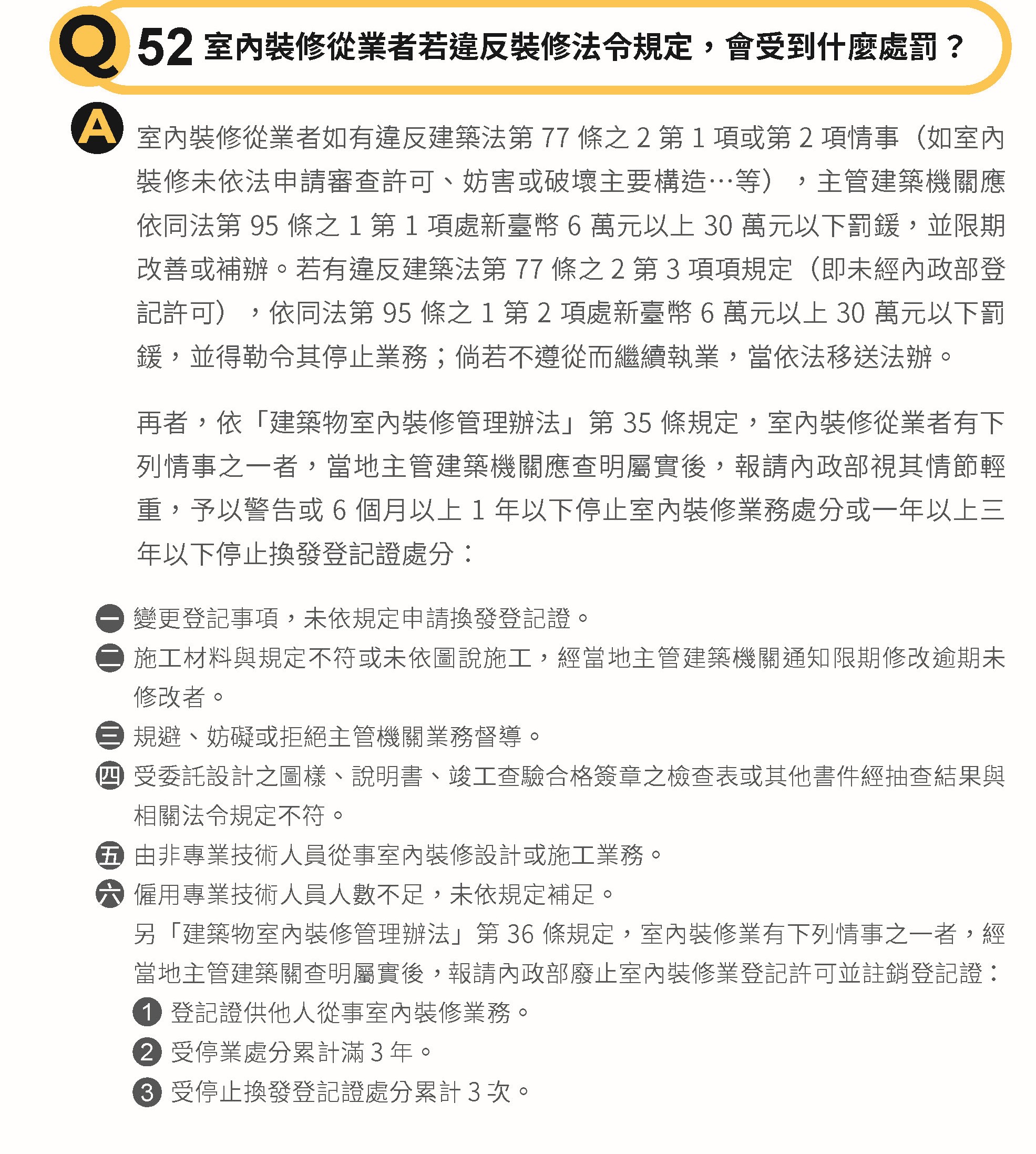 Q 52 室內裝修從業者若違反裝修法令規定，會受到什麼處罰？

A 室內裝修從業者如有違反建築法第 77 條之 2 第 1 項或第 2 項情事（如室內裝修未依法申請審查許可、妨害或破壞主要構造…等），主管建築機關應依同法第 95 條之 1 第 1 項處新臺幣 6 萬元以上 30 萬元以下罰鍰，並限期改善或補辦。若有違反建築法第 77 條之 2 第 3 項項規定（即未經內政部登記許可），依同法第 95 條之 1 第 2 項處新臺幣 6 萬元以上 30 萬元以下罰鍰，並得勒令其停止業務；倘若不遵從而繼續執業，當依法移送法辦。

再者，依「建築物室內裝修管理辦法」第 35 條規定，室內裝修從業者有下列情事之一者，當地主管建築機關應查明屬實後，報請內政部視其情節輕重，予以警告或 6 個月以上 1 年以下停止室內裝修業務處分或一年以上三年以下停止換發登記證處分：

一 變更登記事項，未依規定申請換發登記證。
二 施工材料與規定不符或未依圖說施工，經當地主管建築機關通知限期修改逾期未修改者。
三 規避、妨礙或拒絕主管機關業務督導。
四 受委託設計之圖樣、說明書、竣工查驗合格簽章之檢查表或其他書件經抽查結果與相關法令規定不符。
五 由非專業技術人員從事室內裝修設計或施工業務。
六 僱用專業技術人員人數不足，未依規定補足。
另「建築物室內裝修管理辦法」第 36 條規定，室內裝修業有下列情事之一者，經當地主管建築關查明屬實後，報請內政部廢止室內裝修業登記許可並註銷登記證：
1 登記證供他人從事室內裝修業務。
2 受停業處分累計滿 3 年。
3 受停止換發登記證處分累計 3 次。